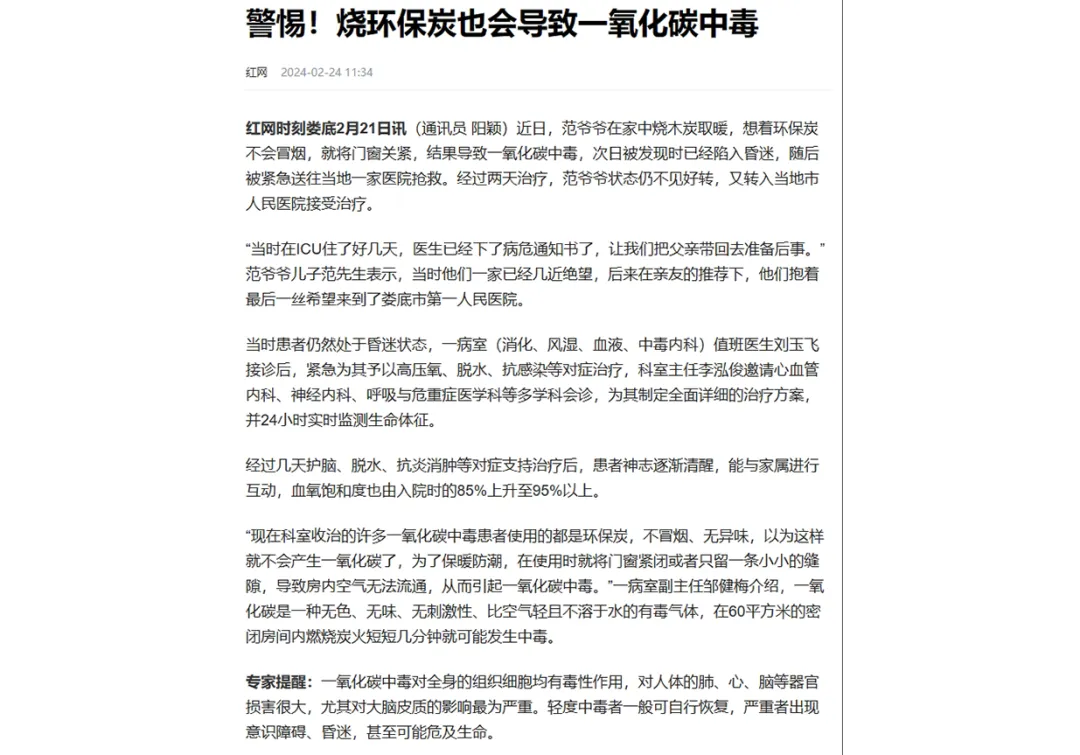 警惕！烧环保炭也会导致一氧化碳中毒

红网 2024-02-24 11:34

红网时刻娄底2月21日讯（通讯员 阳颖）近日，范爷爷在家中烧木炭取暖，想着环保炭不会冒烟，就将门窗关紧，结果导致一氧化碳中毒，次日被发现时已经陷入昏迷，随后被紧急送往当地一家医院抢救。经过两天治疗，范爷爷状态仍不见好转，又转入当地市人民医院接受治疗。

“当时在ICU住了好几天，医生已经下了病危通知书了，让我们把父亲带回去准备后事。”范爷爷儿子范先生表示，当时他们一家已经几近绝望，后来在亲友的推荐下，他们抱着最后一丝希望来到了娄底市第一人民医院。

当时患者仍然处于昏迷状态，一病室（消化、风湿、血液、中毒内科）值班医生刘玉飞接诊后，紧急为其予以高压氧、脱水、抗感染等对症治疗，科室主任李泓俊邀请心血管内科、神经内科、呼吸与危重症医学科等多学科会诊，为其制定全面详细的治疗方案，并24小时实时监测生命体征。

经过几天护脑、脱水、抗炎消肿等对症支持治疗后，患者神志逐渐清醒，能与家属进行互动，血氧饱和度也由入院时的85%上升至95%以上。

“现在科室收治的许多一氧化碳中毒患者使用的都是环保炭，不冒烟、无异味，以为这样就不会产生一氧化碳了，为了保暖防潮，在使用时就将门窗紧闭或者只留一条小小的缝隙，导致房内空气无法流通，从而引起一氧化碳中毒。”一病室副主任邹健梅介绍，一氧化碳是一种无色、无味、无刺激性、比空气轻且不溶于水的有毒气体，在60平方米的密闭房间内燃烧炭火短短几分钟就可能发生中毒。

专家提醒：一氧化碳中毒对全身的组织细胞均有毒性作用，对人体的肺、心、脑等器官损害很大，尤其对大脑皮质的影响最为严重。轻度中毒者一般可自行恢复，严重者出现意识障碍、昏迷，甚至可能危及生命。